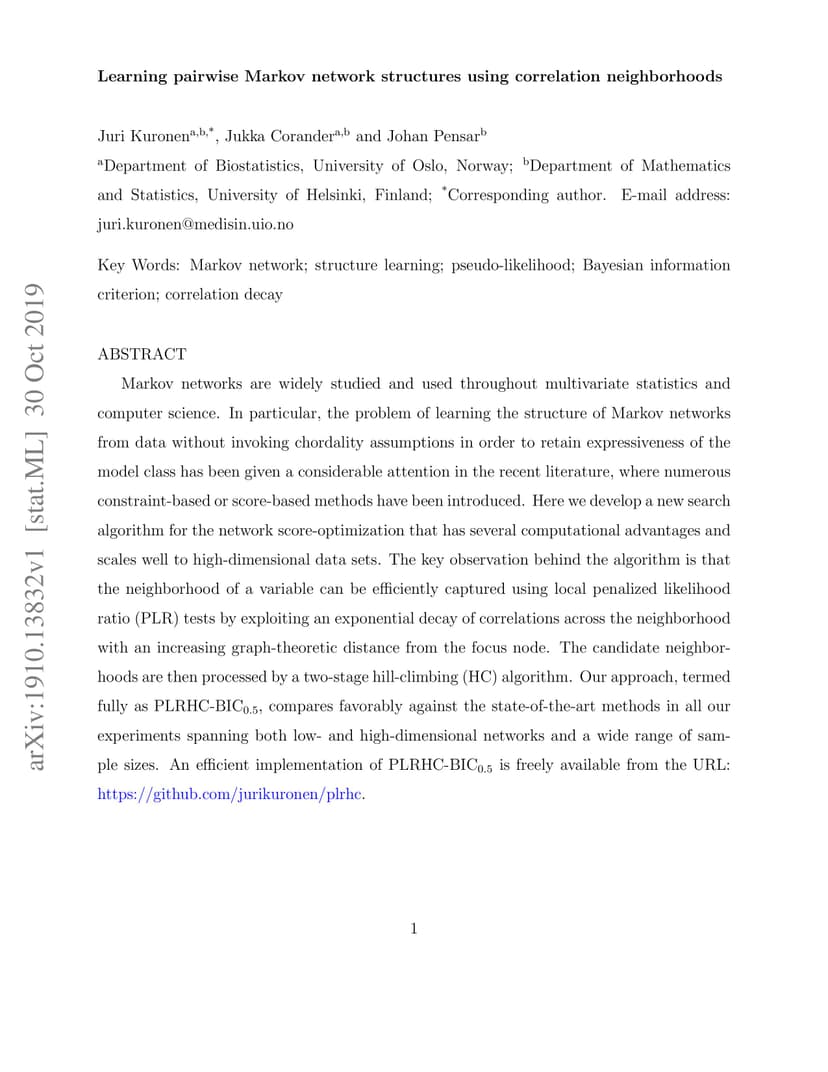 arXiv:1910.13832v1 [stat.ML] 30 Oct 2019

Learning pairwise Markov network structures using correlation neighborhoods

Juri Kuronen$^{a,b,*}$, Jukka Corander$^{a,b}$ and Johan Pensar$^{b}$

$^{a}$Department of Biostatistics, University of Oslo, Norway; $^{b}$Department of Mathematics and Statistics, University of Helsinki, Finland; $^{*}$Corresponding author. E-mail address: juri.kuronen@medisin.uio.no

Key Words: Markov network; structure learning; pseudo-likelihood; Bayesian information criterion; correlation decay

ABSTRACT

Markov networks are widely studied and used throughout multivariate statistics and computer science. In particular, the problem of learning the structure of Markov networks from data without invoking chordality assumptions in order to retain expressiveness of the model class has been given a considerable attention in the recent literature, where numerous constraint-based or score-based methods have been introduced. Here we develop a new search algorithm for the network score-optimization that has several computational advantages and scales well to high-dimensional data sets. The key observation behind the algorithm is that the neighborhood of a variable can be efficiently captured using local penalized likelihood ratio (PLR) tests by exploiting an exponential decay of correlations across the neighborhood with an increasing graph-theoretic distance from the focus node. The candidate neighborhoods are then processed by a two-stage hill-climbing (HC) algorithm. Our approach, termed fully as PLRHC-BIC$_{0.5}$, compares favorably against the state-of-the-art methods in all our experiments spanning both low- and high-dimensional networks and a wide range of sample sizes. An efficient implementation of PLRHC-BIC$_{0.5}$ is freely available from the URL: https://github.com/jurikuronen/plrhc.

1